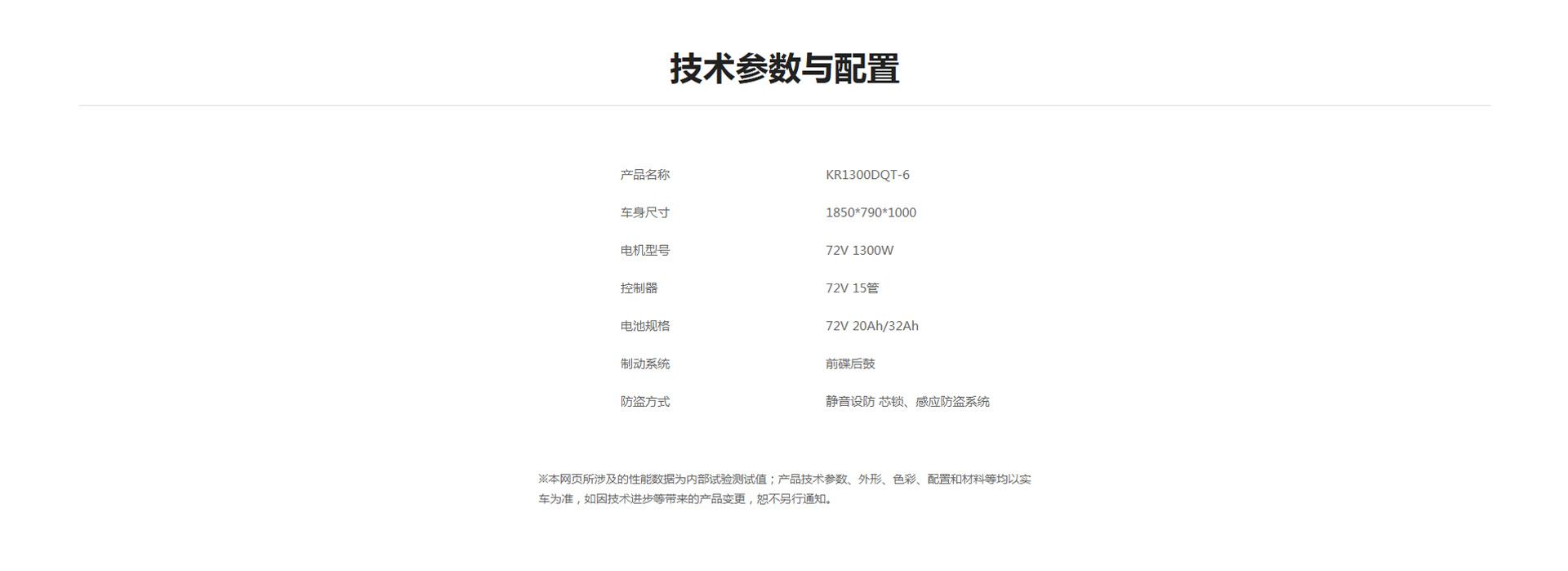 技术参数与配置

| 产品名称 | KR1300DQT-6 |
|---|---|
| 车身尺寸 | 1850*790*1000 |
| 电机型号 | 72V 1300W |
| 控制器 | 72V 15管 |
| 电池规格 | 72V 20Ah/32Ah |
| 制动系统 | 前碟后鼓 |
| 防盗方式 | 静音设防 芯锁、感应防盗系统 |

※本网页所涉及的性能数据为内部试验测试值；产品技术参数、外形、色彩、配置和材料等均以实车为准，如因技术进步等带来的产品变更，恕不另行通知。